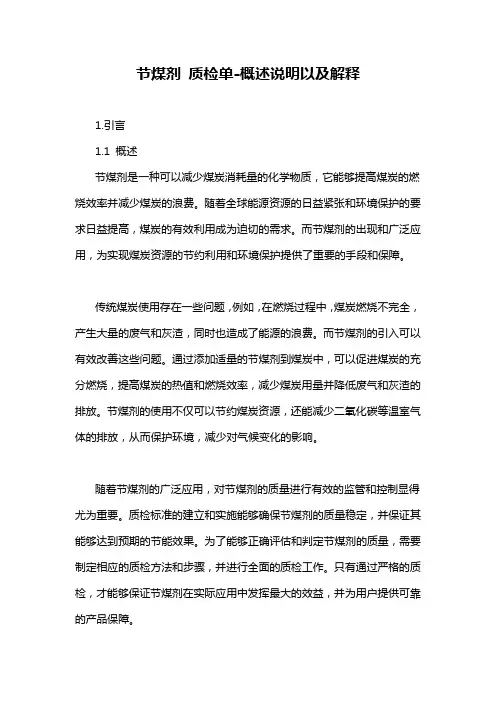 节煤剂 质检单-概述说明以及解释

1.引言

1.1 概述

节煤剂是一种可以减少煤炭消耗量的化学物质，它能够提高煤炭的燃烧效率并减少煤炭的浪费。随着全球能源资源的日益紧张和环境保护的要求日益提高，煤炭的有效利用成为迫切的需求。而节煤剂的出现和广泛应用，为实现煤炭资源的节约利用和环境保护提供了重要的手段和保障。

传统煤炭使用存在一些问题，例如，在燃烧过程中，煤炭燃烧不完全，产生大量的废气和灰渣，同时也造成了能源的浪费。而节煤剂的引入可以有效改善这些问题。通过添加适量的节煤剂到煤炭中，可以促进煤炭的充分燃烧，提高煤炭的热值和燃烧效率，减少煤炭用量并降低废气和灰渣的排放。节煤剂的使用不仅可以节约煤炭资源，还能减少二氧化碳等温室气体的排放，从而保护环境，减少对气候变化的影响。

随着节煤剂的广泛应用，对节煤剂的质量进行有效的监管和控制显得尤为重要。质检标准的建立和实施能够确保节煤剂的质量稳定，并保证其能够达到预期的节能效果。为了能够正确评估和判定节煤剂的质量，需要制定相应的质检方法和步骤，并进行全面的质检工作。只有通过严格的质检，才能够保证节煤剂在实际应用中发挥最大的效益，并为用户提供可靠的产品保障。